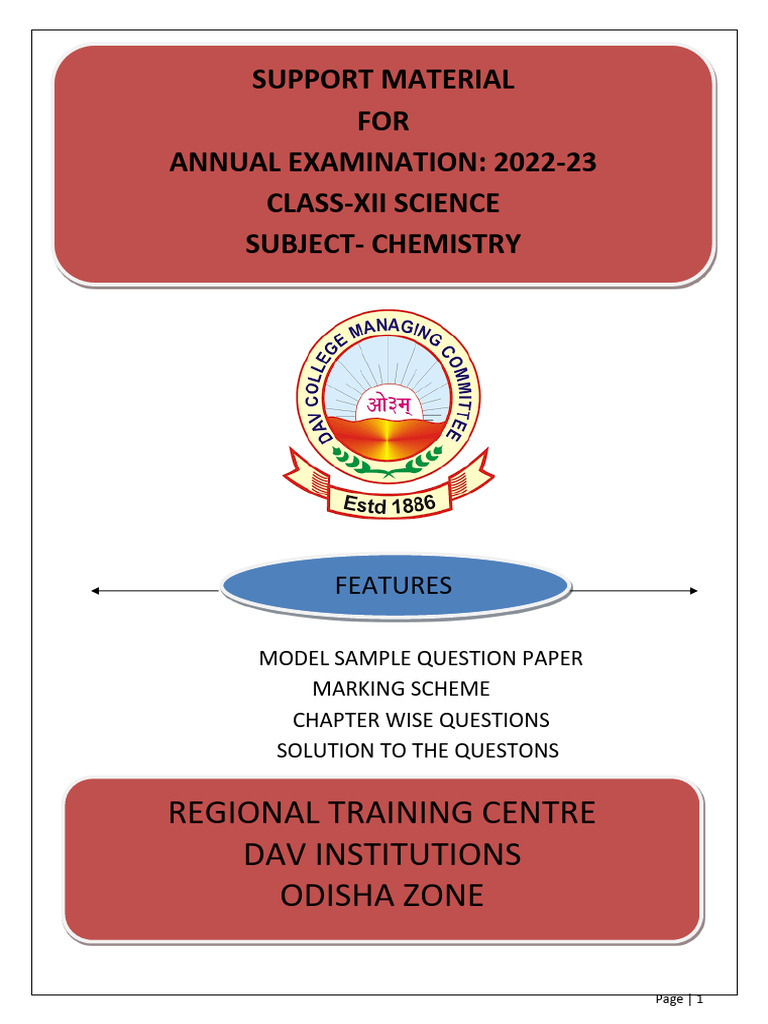 SUPPORT MATERIAL
FOR
ANNUAL EXAMINATION: 2022-23
CLASS-XII SCIENCE
SUBJECT- CHEMISTRY

DAV COLLEGE MANAGING COMMITTEE
ओ३म्
Estd 1886

FEATURES

MODEL SAMPLE QUESTION PAPER
MARKING SCHEME
CHAPTER WISE QUESTIONS
SOLUTION TO THE QUESTONS

REGIONAL TRAINING CENTRE
DAV INSTITUTIONS
ODISHA ZONE

Page | 1